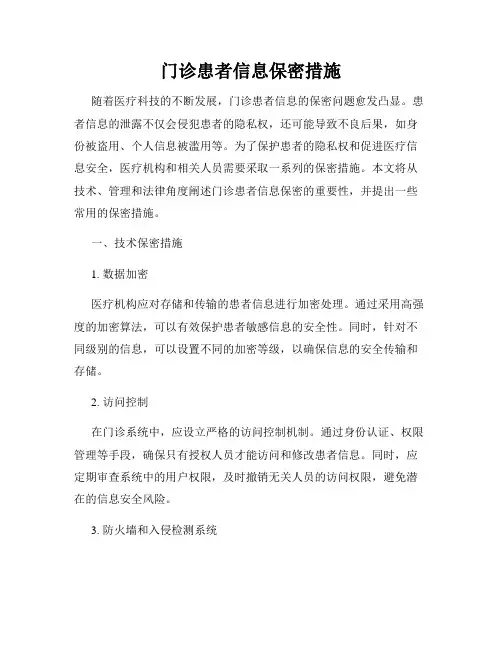 门诊患者信息保密措施

随着医疗科技的不断发展，门诊患者信息的保密问题愈发凸显。患者信息的泄露不仅会侵犯患者的隐私权，还可能导致不良后果，如身份被盗用、个人信息被滥用等。为了保护患者的隐私权和促进医疗信息安全，医疗机构和相关人员需要采取一系列的保密措施。本文将从技术、管理和法律角度阐述门诊患者信息保密的重要性，并提出一些常用的保密措施。

一、技术保密措施

1. 数据加密

医疗机构应对存储和传输的患者信息进行加密处理。通过采用高强度的加密算法，可以有效保护患者敏感信息的安全性。同时，针对不同级别的信息，可以设置不同的加密等级，以确保信息的安全传输和存储。

2. 访问控制

在门诊系统中，应设立严格的访问控制机制。通过身份认证、权限管理等手段，确保只有授权人员才能访问和修改患者信息。同时，应定期审查系统中的用户权限，及时撤销无关人员的访问权限，避免潜在的信息安全风险。

3. 防火墙和入侵检测系统